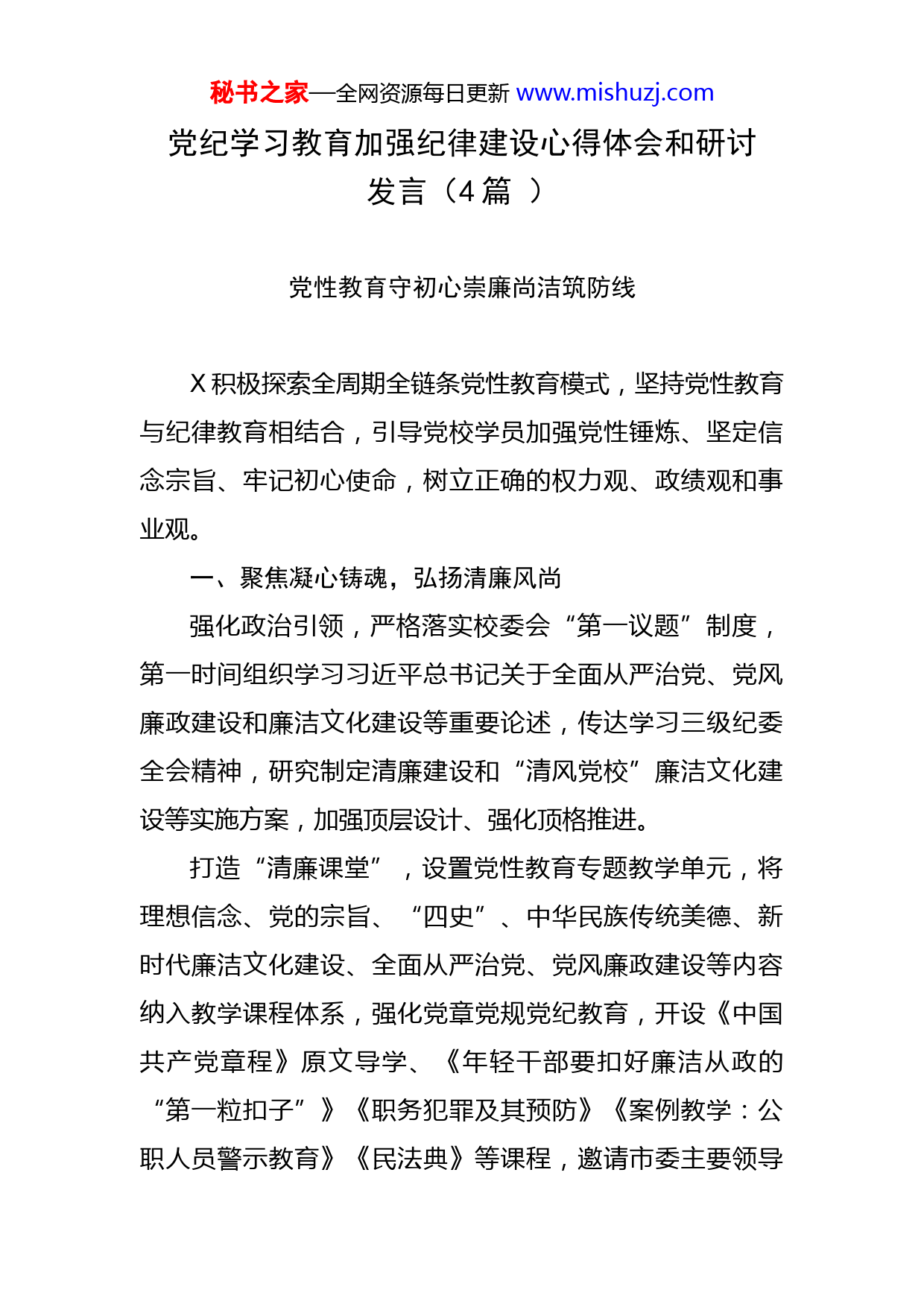 秘书之家—全网资源每日更新 www.mishuzj.com

党纪学习教育加强纪律建设心得体会和研讨发言（4 篇 ）

党性教育守初心崇廉尚洁筑防线

X 积极探索全周期全链条党性教育模式，坚持党性教育与纪律教育相结合，引导党校学员加强党性锤炼、坚定信念宗旨、牢记初心使命，树立正确的权力观、政绩观和事业观。

一、聚焦凝心铸魂，弘扬清廉风尚

强化政治引领，严格落实校委会“第一议题”制度，第一时间组织学习习近平总书记关于全面从严治党、党风廉政建设和廉洁文化建设等重要论述，传达学习三级纪委全会精神，研究制定清廉建设和“清风党校”廉洁文化建设等实施方案，加强顶层设计、强化顶格推进。

打造“清廉课堂”，设置党性教育专题教学单元，将理想信念、党的宗旨、“四史”、中华民族传统美德、新时代廉洁文化建设、全面从严治党、党风廉政建设等内容纳入教学课程体系，强化党章党规党纪教育，开设《中国共产党章程》原文导学、《年轻干部要扣好廉洁从政的“第一粒扣子”》《职务犯罪及其预防》《案例教学：公职人员警示教育》《民法典》等课程，邀请市委主要领导